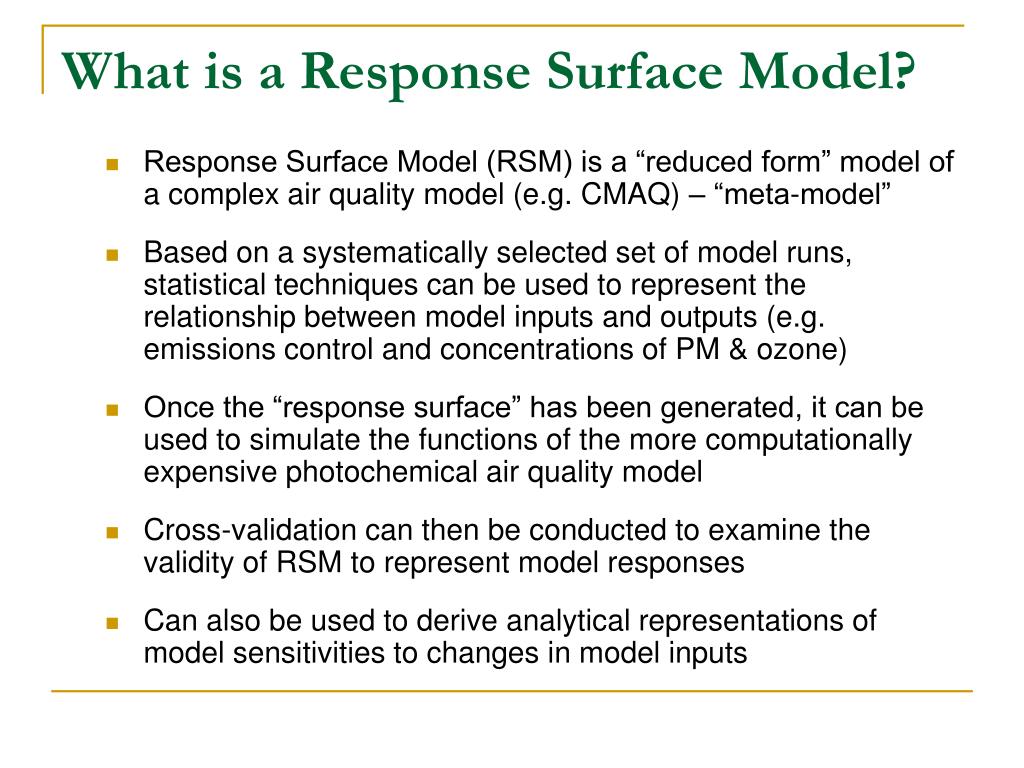 What is a Response Surface Model?

Response Surface Model (RSM) is a “reduced form” model of a complex air quality model (e.g. CMAQ) – “meta-model”

Based on a systematically selected set of model runs, statistical techniques can be used to represent the relationship between model inputs and outputs (e.g. emissions control and concentrations of PM & ozone)

Once the “response surface” has been generated, it can be used to simulate the functions of the more computationally expensive photochemical air quality model

Cross-validation can then be conducted to examine the validity of RSM to represent model responses

Can also be used to derive analytical representations of model sensitivities to changes in model inputs